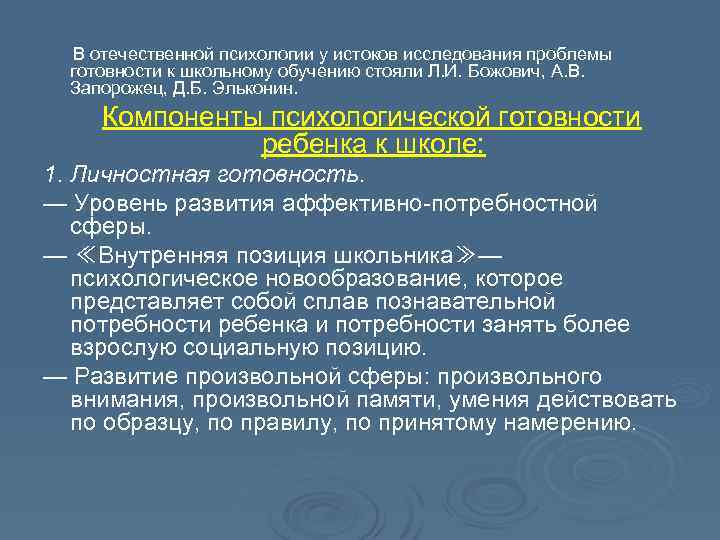 В отечественной психологии у истоков исследования проблемы готовности к школьному обучению стояли Л.И. Божович, А.В. Запорожец, Д.Б. Эльконин.

Компоненты психологической готовности ребенка к школе:

1. Личностная готовность.

— Уровень развития аффективно-потребностной сферы.

— ≪Внутренняя позиция школьника≫— психологическое новообразование, которое представляет собой сплав познавательной потребности ребенка и потребности занять более взрослую социальную позицию.

— Развитие произвольной сферы: произвольного внимания, произвольной памяти, умения действовать по образцу, по правилу, по принятому намерению.